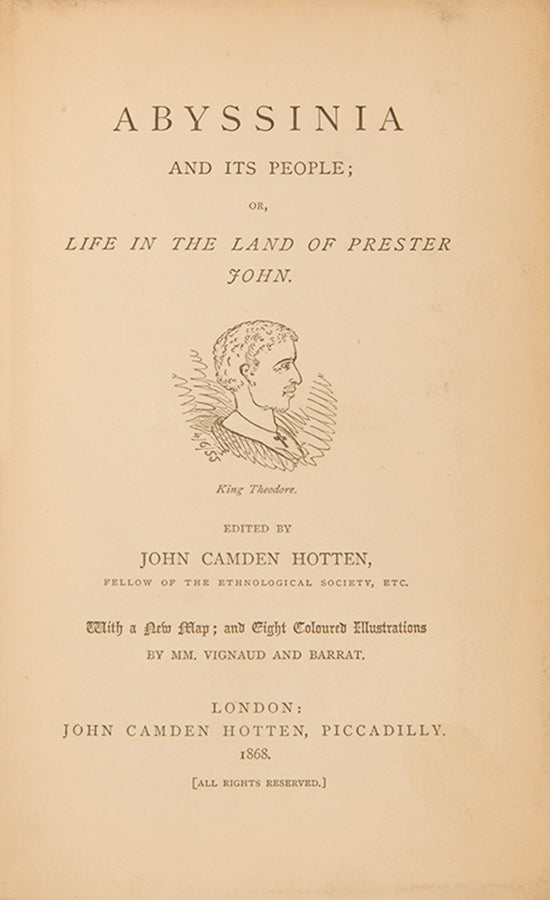 ABYSSINIA

AND ITS PEOPLE;

OR,

LIFE IN THE LAND OF PRESTER JOHN.

King Theodore.

EDITED BY

JOHN CAMDEN HOTTEN,

FELLOW OF THE ETHNOLOGICAL SOCIETY, ETC.

With a New Map; and Eight Coloured Illustrations

BY MM. VIGNAUD AND BARRAT.

LONDON:
JOHN CAMDEN HOTTEN, PICCADILLY.
1868.

[ALL RIGHTS RESERVED.]